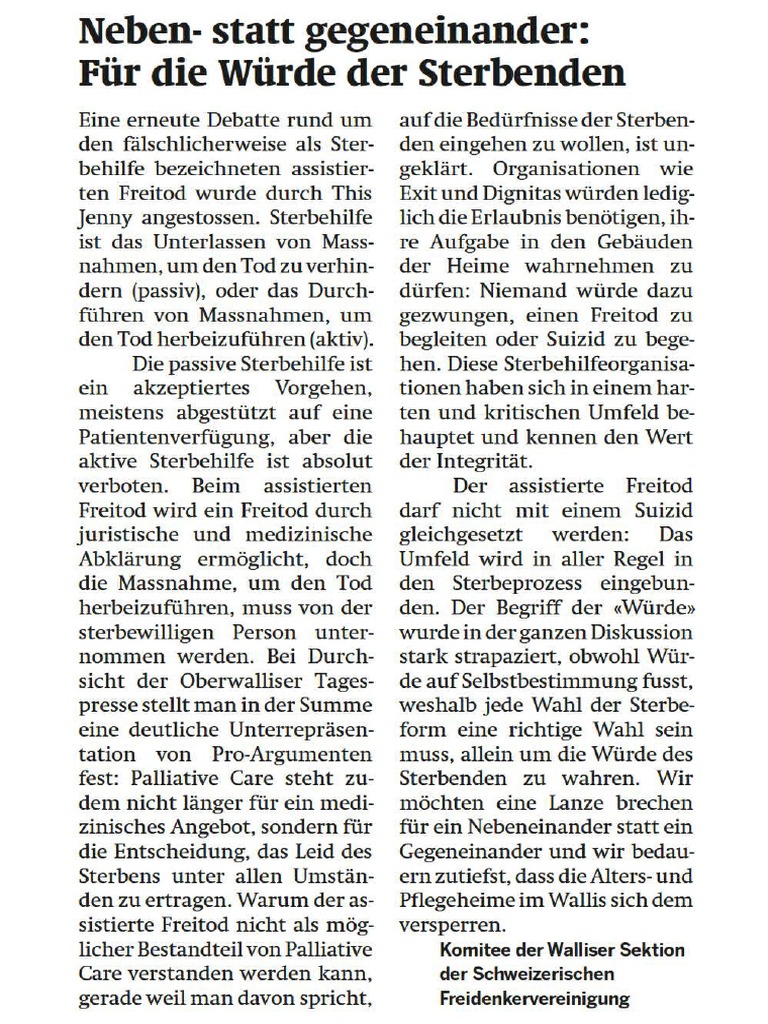 Neben- statt gegeneinander: Für die Würde der Sterbenden

Eine erneute Debatte rund um den fälschlicherweise als Sterbehilfe bezeichneten assistierten Freitod wurde durch This Jenny angestossen. Sterbehilfe ist das Unterlassen von Massnahmen, um den Tod zu verhindern (passiv), oder das Durchführen von Massnahmen, um den Tod herbeizuführen (aktiv).

Die passive Sterbehilfe ist ein akzeptiertes Vorgehen, meistens abgestützt auf eine Patientenverfügung, aber die aktive Sterbehilfe ist absolut verboten. Beim assistierten Freitod wird ein Freitod durch juristische und medizinische Abklärung ermöglicht, doch die Massnahme, um den Tod herbeizuführen, muss von der sterbewilligen Person unternommen werden. Bei Durchsicht der Oberwalliser Tagespresse stellt man in der Summe eine deutliche Unterrepräsentation von Pro-Argumenten fest: Palliative Care steht zudem nicht länger für ein medizinisches Angebot, sondern für die Entscheidung, das Leid des Sterbens unter allen Umständen zu ertragen. Warum der assistierte Freitod nicht als möglicher Bestandteil von Palliative Care verstanden werden kann, gerade weil man davon spricht, auf die Bedürfnisse der Sterbenden eingehen zu wollen, ist ungeklärt. Organisationen wie Exit und Dignitas würden lediglich die Erlaubnis benötigen, ihre Aufgabe in den Gebäuden der Heime wahrnehmen zu dürfen: Niemand würde dazu gezwungen, einen Freitod zu begleiten oder Suizid zu begehen. Diese Sterbehilfeorganisationen haben sich in einem harten und kritischen Umfeld behauptet und kennen den Wert der Integrität.

Der assistierte Freitod darf nicht mit einem Suizid gleichgesetzt werden: Das Umfeld wird in aller Regel in den Sterbeprozess eingebunden. Der Begriff der «Würde» wurde in der ganzen Diskussion stark strapaziert, obwohl Würde auf Selbstbestimmung fusst, weshalb jede Wahl der Sterbeform eine richtige Wahl sein muss, allein um die Würde des Sterbenden zu wahren. Wir möchten eine Lanze brechen für ein Nebeneinander statt ein Gegeneinander und wir bedauern zutiefst, dass die Alters- und Pflegeheime im Wallis sich dem versperren.

Komitee der Walliser Sektion der Schweizerischen Freidenkervereinigung